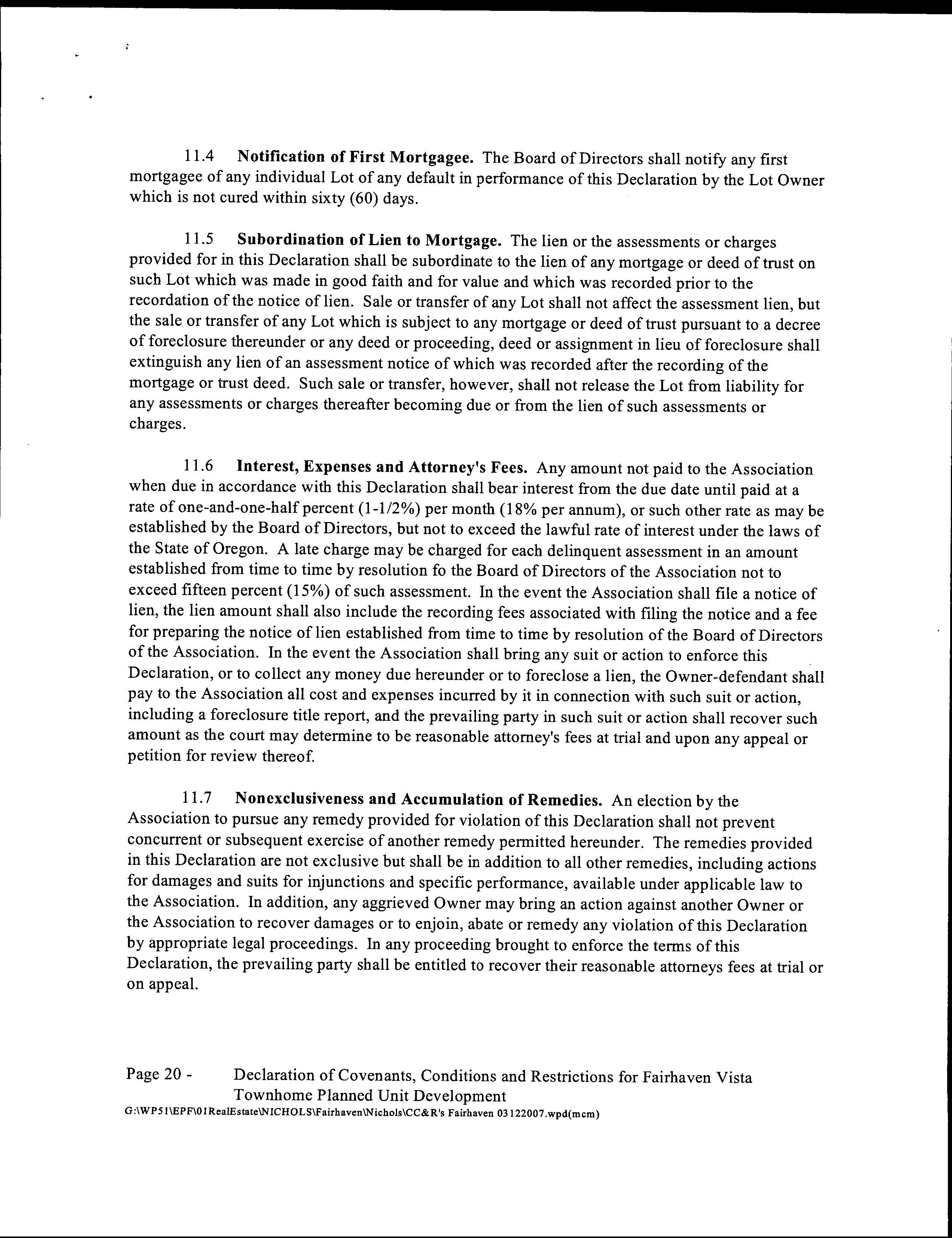 11.4 Notification of First Mortgagee. The Board of Directors shall notify any first mortgagee of any individual Lot of any default in performance of this Declaration by the Lot Owner which is not cured within sixty (60) days.

11.5 Subordination of Lien to Mortgage. The lien or the assessments or charges provided for in this Declaration shall be subordinate to the lien of any mortgage or deed of trust on such Lot which was made in good faith and for value and which was recorded prior to the recordation of the notice of lien. Sale or transfer of any Lot shall not affect the assessment lien, but the sale or transfer of any Lot which is subject to any mortgage or deed of trust pursuant to a decree of foreclosure thereunder or any deed or proceeding, deed or assignment in lieu of foreclosure shall extinguish any lien of an assessment notice of which was recorded after the recording of the mortgage or trust deed. Such sale or transfer, however, shall not release the Lot from liability for any assessments or charges thereafter becoming due or from the lien of such assessments or charges.

11.6 Interest, Expenses and Attorney's Fees. Any amount not paid to the Association when due in accordance with this Declaration shall bear interest from the due date until paid at a rate of one-and-one-half percent (1-1/2%) per month (18% per annum), or such other rate as may be established by the Board of Directors, but not to exceed the lawful rate of interest under the laws of the State of Oregon. A late charge may be charged for each delinquent assessment in an amount established from time to time by resolution fo the Board of Directors of the Association not to exceed fifteen percent (15%) of such assessment. In the event the Association shall file a notice of lien, the lien amount shall also include the recording fees associated with filing the notice and a fee for preparing the notice of lien established from time to time by resolution of the Board of Directors of the Association. In the event the Association shall bring any suit or action to enforce this Declaration, or to collect any money due hereunder or to foreclose a lien, the Owner-defendant shall pay to the Association all cost and expenses incurred by it in connection with such suit or action, including a foreclosure title report, and the prevailing party in such suit or action shall recover such amount as the court may determine to be reasonable attorney's fees at trial and upon any appeal or petition for review thereof.

11.7 Nonexclusiveness and Accumulation of Remedies. An election by the Association to pursue any remedy provided for violation of this Declaration shall not prevent concurrent or subsequent exercise of another remedy permitted hereunder. The remedies provided in this Declaration are not exclusive but shall be in addition to all other remedies, including actions for damages and suits for injunctions and specific performance, available under applicable law to the Association. In addition, any aggrieved Owner may bring an action against another Owner or the Association to recover damages or to enjoin, abate or remedy any violation of this Declaration by appropriate legal proceedings. In any proceeding brought to enforce the terms of this Declaration, the prevailing party shall be entitled to recover their reasonable attorneys fees at trial or on appeal.

Page 20 - Declaration of Covenants, Conditions and Restrictions for Fairhaven Vista Townhome Planned Unit Development
G:\WP51\EPF\01RealEstate\NICHOLS\Fairhaven\Nichols\CC&R's Fairhaven 03122007.wpd(mcm)